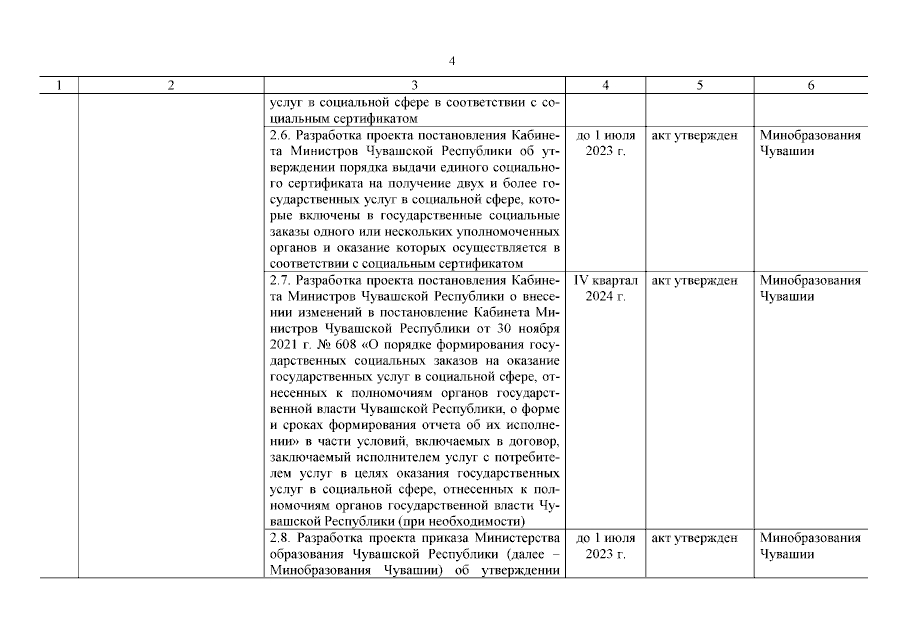 4

| 1 | 2 | 3 | 4 | 5 | 6 |
|---|---|---|---|---|---|
| | | услуг в социальной сфере в соответствии с социальным сертификатом | | | |
| | | 2.6. Разработка проекта постановления Кабинета Министров Чувашской Республики об утверждении порядка выдачи единого социального сертификата на получение двух и более государственных услуг в социальной сфере, которые включены в государственные социальные заказы одного или нескольких уполномоченных органов и оказание которых осуществляется в соответствии с социальным сертификатом | до 1 июля 2023 г. | акт утвержден | Минобразования Чувашии |
| | | 2.7. Разработка проекта постановления Кабинета Министров Чувашской Республики о внесении изменений в постановление Кабинета Министров Чувашской Республики от 30 ноября 2021 г. № 608 «О порядке формирования государственных социальных заказов на оказание государственных услуг в социальной сфере, отнесенных к полномочиям органов государственной власти Чувашской Республики, о форме и сроках формирования отчета об их исполнении» в части условий, включаемых в договор, заключаемый исполнителем услуг с потребителем услуг в целях оказания государственных услуг в социальной сфере, отнесенных к полномочиям органов государственной власти Чувашской Республики (при необходимости) | IV квартал 2024 г. | акт утвержден | Минобразования Чувашии |
| | | 2.8. Разработка проекта приказа Министерства образования Чувашской Республики (далее – Минобразования Чувашии) об утверждении | до 1 июля 2023 г. | акт утвержден | Минобразования Чувашии |